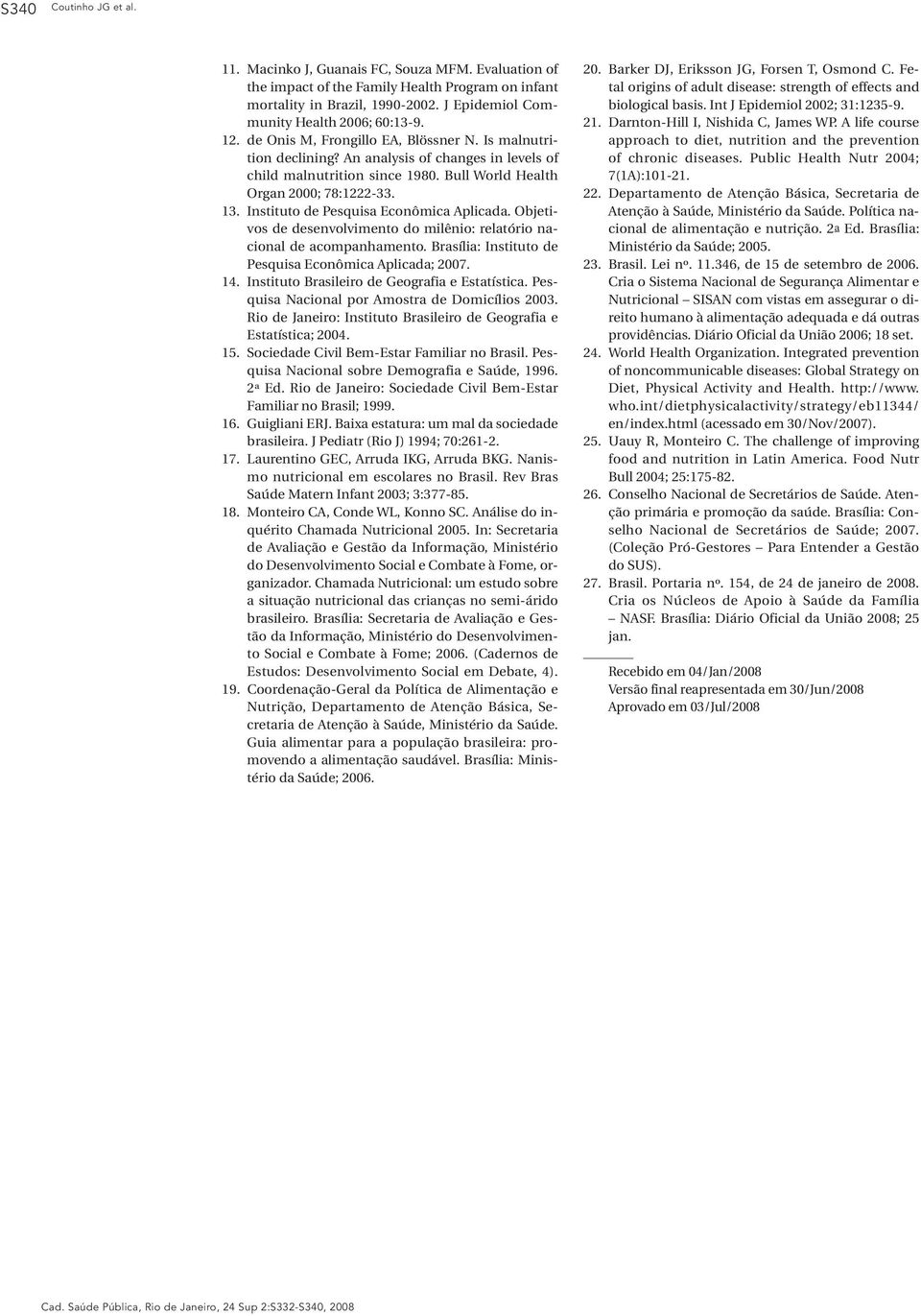 S340 Coutinho JG et al.

11. Macinko J, Guanais FC, Souza MFM. Evaluation of the impact of the Family Health Program on infant mortality in Brazil, 1990-2002. J Epidemiol Community Health 2006; 60:13-9.
12. de Onis M, Frongillo EA, Blössner N. Is malnutrition declining? An analysis of changes in levels of child malnutrition since 1980. Bull World Health Organ 2000; 78:1222-33.
13. Instituto de Pesquisa Econômica Aplicada. Objetivos de desenvolvimento do milênio: relatório nacional de acompanhamento. Brasília: Instituto de Pesquisa Econômica Aplicada; 2007.
14. Instituto Brasileiro de Geografia e Estatística. Pesquisa Nacional por Amostra de Domicílios 2003. Rio de Janeiro: Instituto Brasileiro de Geografia e Estatística; 2004.
15. Sociedade Civil Bem-Estar Familiar no Brasil. Pesquisa Nacional sobre Demografia e Saúde, 1996. 2ª Ed. Rio de Janeiro: Sociedade Civil Bem-Estar Familiar no Brasil; 1999.
16. Guigliani ERJ. Baixa estatura: um mal da sociedade brasileira. J Pediatr (Rio J) 1994; 70:261-2.
17. Laurentino GEC, Arruda IKG, Arruda BKG. Nanismo nutricional em escolares no Brasil. Rev Bras Saúde Matern Infant 2003; 3:377-85.
18. Monteiro CA, Conde WL, Konno SC. Análise do inquérito Chamada Nutricional 2005. In: Secretaria de Avaliação e Gestão da Informação, Ministério do Desenvolvimento Social e Combate à Fome, organizador. Chamada Nutricional: um estudo sobre a situação nutricional das crianças no semi-árido brasileiro. Brasília: Secretaria de Avaliação e Gestão da Informação, Ministério do Desenvolvimento Social e Combate à Fome; 2006. (Cadernos de Estudos: Desenvolvimento Social em Debate, 4).
19. Coordenação-Geral da Política de Alimentação e Nutrição, Departamento de Atenção Básica, Secretaria de Atenção à Saúde, Ministério da Saúde. Guia alimentar para a população brasileira: promovendo a alimentação saudável. Brasília: Ministério da Saúde; 2006.
20. Barker DJ, Eriksson JG, Forsen T, Osmond C. Fetal origins of adult disease: strength of effects and biological basis. Int J Epidemiol 2002; 31:1235-9.
21. Darnton-Hill I, Nishida C, James WP. A life course approach to diet, nutrition and the prevention of chronic diseases. Public Health Nutr 2004; 7(1A):101-21.
22. Departamento de Atenção Básica, Secretaria de Atenção à Saúde, Ministério da Saúde. Política nacional de alimentação e nutrição. 2a Ed. Brasília: Ministério da Saúde; 2005.
23. Brasil. Lei nº. 11.346, de 15 de setembro de 2006. Cria o Sistema Nacional de Segurança Alimentar e Nutricional – SISAN com vistas em assegurar o direito humano à alimentação adequada e dá outras providências. Diário Oficial da União 2006; 18 set.
24. World Health Organization. Integrated prevention of noncommunicable diseases: Global Strategy on Diet, Physical Activity and Health. http://www.who.int/dietphysicalactivity/strategy/eb11344/en/index.html (acessado em 30/Nov/2007).
25. Uauy R, Monteiro C. The challenge of improving food and nutrition in Latin America. Food Nutr Bull 2004; 25:175-82.
26. Conselho Nacional de Secretários de Saúde. Atenção primária e promoção da saúde. Brasília: Conselho Nacional de Secretários de Saúde; 2007. (Coleção Pró-Gestores – Para Entender a Gestão do SUS).
27. Brasil. Portaria nº. 154, de 24 de janeiro de 2008. Cria os Núcleos de Apoio à Saúde da Família – NASF. Brasília: Diário Oficial da União 2008; 25 jan.

Recebido em 04/Jan/2008
Versão final reapresentada em 30/Jun/2008
Aprovado em 03/Jul/2008

Cad. Saúde Pública, Rio de Janeiro, 24 Sup 2:S332-S340, 2008